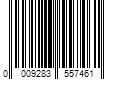 0 009283 557461